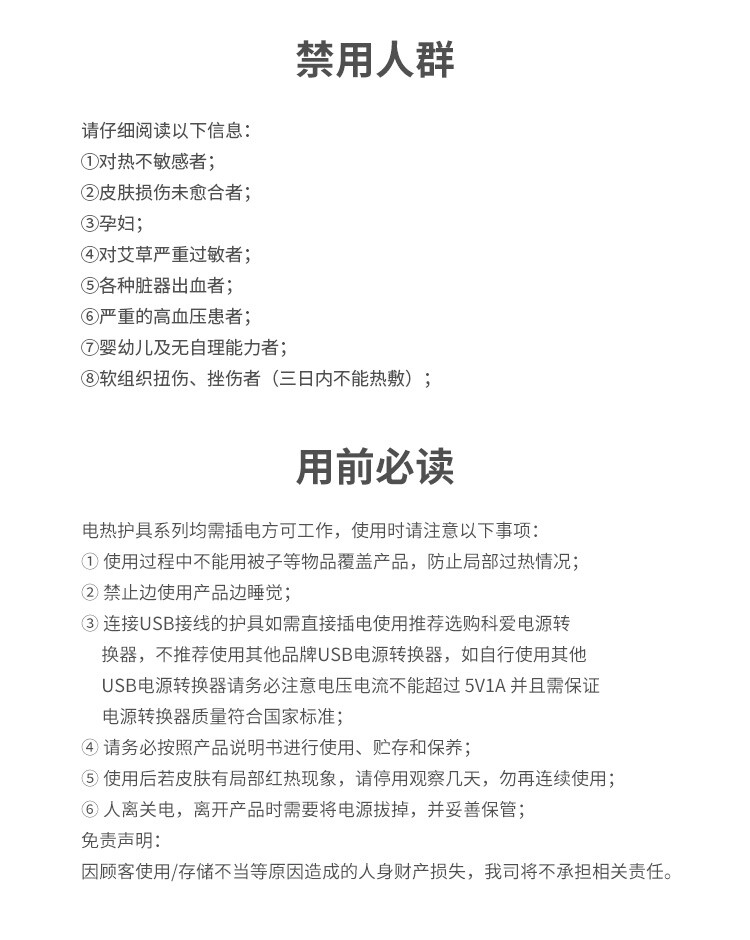 禁用人群

请仔细阅读以下信息：
①对热不敏感者；
②皮肤损伤未愈合者；
③孕妇；
④对艾草严重过敏者；
⑤各种脏器出血者；
⑥严重的高血压患者；
⑦婴幼儿及无自理能力者；
⑧软组织扭伤、挫伤者（三日内不能热敷）；

用前必读

电热护具系列均需插电方可工作，使用时请注意以下事项：
① 使用过程中不能用被子等物品覆盖产品，防止局部过热情况；
② 禁止边使用产品边睡觉；
③ 连接USB接线的护具如需直接插电使用推荐选购科爱电源转换器，不推荐使用其他品牌USB电源转换器，如自行使用其他USB电源转换器请务必注意电压电流不能超过 5V1A 并且需保证电源转换器质量符合国家标准；
④ 请务必按照产品说明书进行使用、贮存和保养；
⑤ 使用后若皮肤有局部红热现象，请停用观察几天，勿再连续使用；
⑥ 人离关电，离开产品时需要将电源拔掉，并妥善保管；
免责声明：
因顾客使用/存储不当等原因造成的人身财产损失，我司将不承担相关责任。